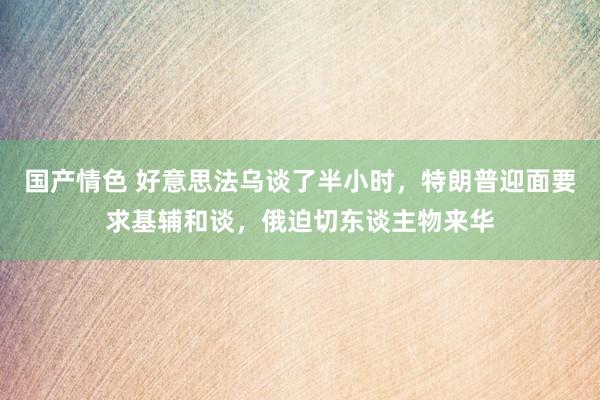 国产情色 好意思法乌谈了半小时，特朗普迎面要求基辅和谈，俄迫切东谈主物来华